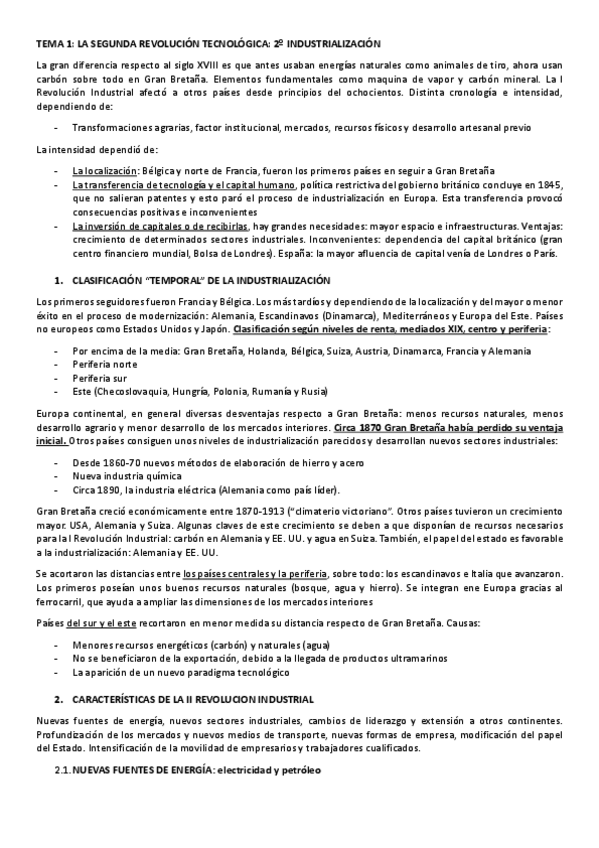 TEMA 1: LA SEGUNDA REVOLUCIÓN TECNOLÓGICA: 2º INDUSTRIALIZACIÓN

La gran diferencia respecto al siglo XVIII es que antes usaban energías naturales como animales de tiro, ahora usan carbón sobre todo en Gran Bretaña. Elementos fundamentales como maquina de vapor y carbón mineral. La I Revolución Industrial afectó a otros países desde principios del ochocientos. Distinta cronología e intensidad, dependiendo de:

- Transformaciones agrarias, factor institucional, mercados, recursos físicos y desarrollo artesanal previo

La intensidad dependió de:

- La localización: Bélgica y norte de Francia, fueron los primeros países en seguir a Gran Bretaña
- La transferencia de tecnología y el capital humano, política restrictiva del gobierno británico concluye en 1845, que no salieran patentes y esto paró el proceso de industrialización en Europa. Esta transferencia provocó consecuencias positivas e inconvenientes
- La inversión de capitales o de recibirlas, hay grandes necesidades: mayor espacio e infraestructuras. Ventajas: crecimiento de determinados sectores industriales. Inconvenientes: dependencia del capital británico (gran centro financiero mundial, Bolsa de Londres). España: la mayor afluencia de capital venía de Londres o París.

1. CLASIFICACIÓN "TEMPORAL" DE LA INDUSTRIALIZACIÓN

Los primeros seguidores fueron Francia y Bélgica. Los más tardíos y dependiendo de la localización y del mayor o menor éxito en el proceso de modernización: Alemania, Escandinavos (Dinamarca), Mediterráneos y Europa del Este. Países no europeos como Estados Unidos y Japón. Clasificación según niveles de renta, mediados XIX, centro y periferia:

- Por encima de la media: Gran Bretaña, Holanda, Bélgica, Suiza, Austria, Dinamarca, Francia y Alemania
- Periferia norte
- Periferia sur
- Este (Checoslovaquia, Hungría, Polonia, Rumanía y Rusia)

Europa continental, en general diversas desventajas respecto a Gran Bretaña: menos recursos naturales, menos desarrollo agrario y menor desarrollo de los mercados interiores. Circa 1870 Gran Bretaña había perdido su ventaja inicial. Otros países consiguen unos niveles de industrialización parecidos y desarrollan nuevos sectores industriales:

- Desde 1860-70 nuevos métodos de elaboración de hierro y acero
- Nueva industria química
- Circa 1890, la industria eléctrica (Alemania como país líder).

Gran Bretaña creció económicamente entre 1870-1913 ("climaterio victoriano". Otros países tuvieron un crecimiento mayor. USA, Alemania y Suiza. Algunas claves de este crecimiento se deben a que disponían de recursos necesarios para la I Revolución Industrial: carbón en Alemania y EE. UU. y agua en Suiza. También, el papel del estado es favorable a la industrialización: Alemania y EE. UU.

Se acortaron las distancias entre los países centrales y la periferia, sobre todo: los escandinavos e Italia que avanzaron. Los primeros poseían unos buenos recursos naturales (bosque, agua y hierro). Se integran ene Europa gracias al ferrocarril, que ayuda a ampliar las dimensiones de los mercados interiores

Países del sur y el este recortaron en menor medida su distancia respecto de Gran Bretaña. Causas:

- Menores recursos energéticos (carbón) y naturales (agua)
- No se beneficiaron de la exportación, debido a la llegada de productos ultramarinos
- La aparición de un nuevo paradigma tecnológico

2. CARACTERÍSTICAS DE LA II REVOLUCION INDUSTRIAL

Nuevas fuentes de energía, nuevos sectores industriales, cambios de liderazgo y extensión a otros continentes. Profundización de los mercados y nuevos medios de transporte, nuevas formas de empresa, modificación del papel del Estado. Intensificación de la movilidad de empresarios y trabajadores cualificados.

2.1. NUEVAS FUENTES DE ENERGÍA: electricidad y petróleo